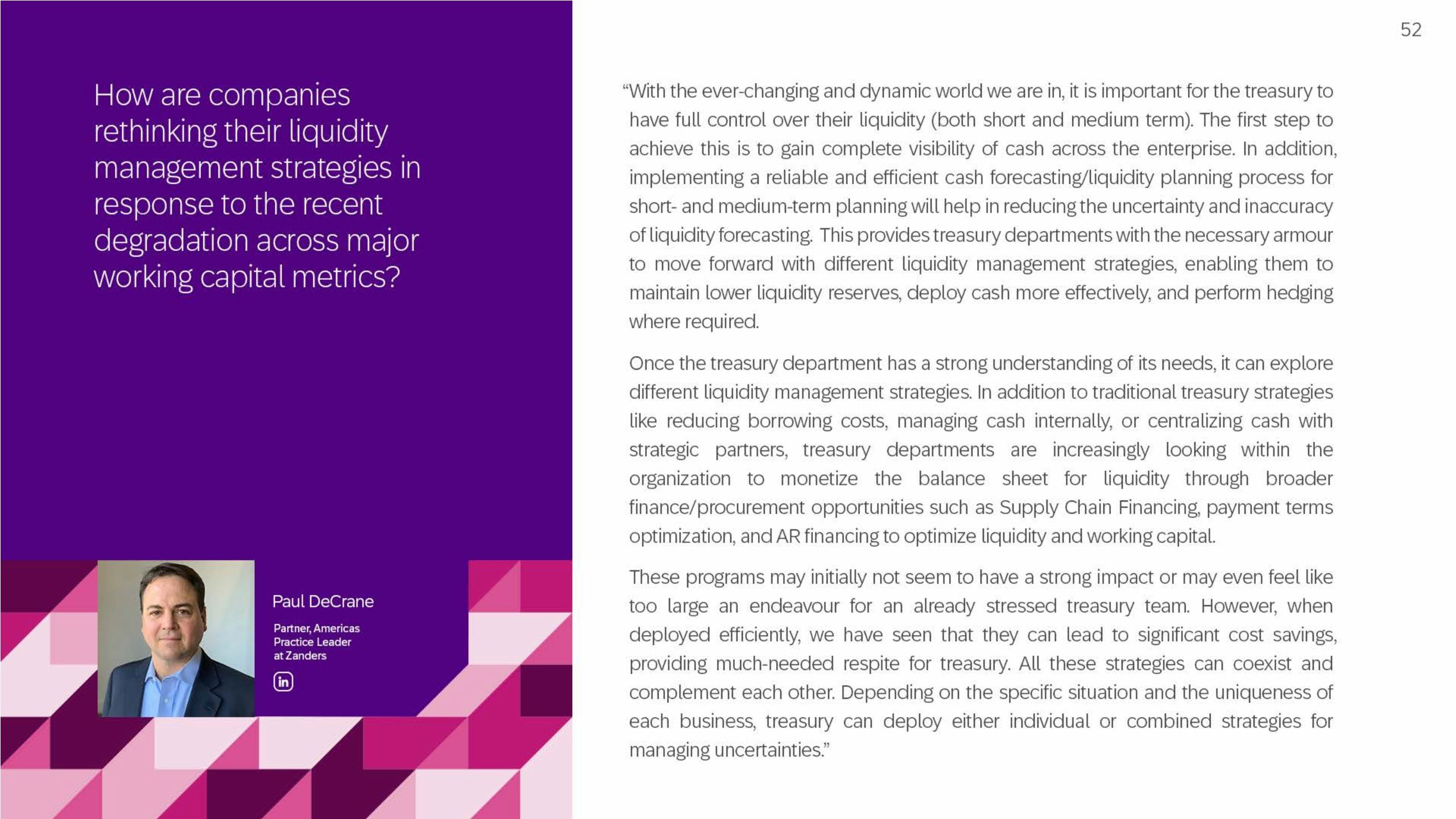 How are companies rethinking their liquidity management strategies in response to the recent degradation across major working capital metrics?

Paul DeCrane

Partner, Americas Practice Leader at Zanders

in

52

“With the ever-changing and dynamic world we are in, it is important for the treasury to have full control over their liquidity (both short and medium term). The first step to achieve this is to gain complete visibility of cash across the enterprise. In addition, implementing a reliable and efficient cash forecasting/liquidity planning process for short- and medium-term planning will help in reducing the uncertainty and inaccuracy of liquidity forecasting. This provides treasury departments with the necessary armour to move forward with different liquidity management strategies, enabling them to maintain lower liquidity reserves, deploy cash more effectively, and perform hedging where required.

Once the treasury department has a strong understanding of its needs, it can explore different liquidity management strategies. In addition to traditional treasury strategies like reducing borrowing costs, managing cash internally, or centralizing cash with strategic partners, treasury departments are increasingly looking within the organization to monetize the balance sheet for liquidity through broader finance/procurement opportunities such as Supply Chain Financing, payment terms optimization, and AR financing to optimize liquidity and working capital.

These programs may initially not seem to have a strong impact or may even feel like too large an endeavour for an already stressed treasury team. However, when deployed efficiently, we have seen that they can lead to significant cost savings, providing much-needed respite for treasury. All these strategies can coexist and complement each other. Depending on the specific situation and the uniqueness of each business, treasury can deploy either individual or combined strategies for managing uncertainties.”